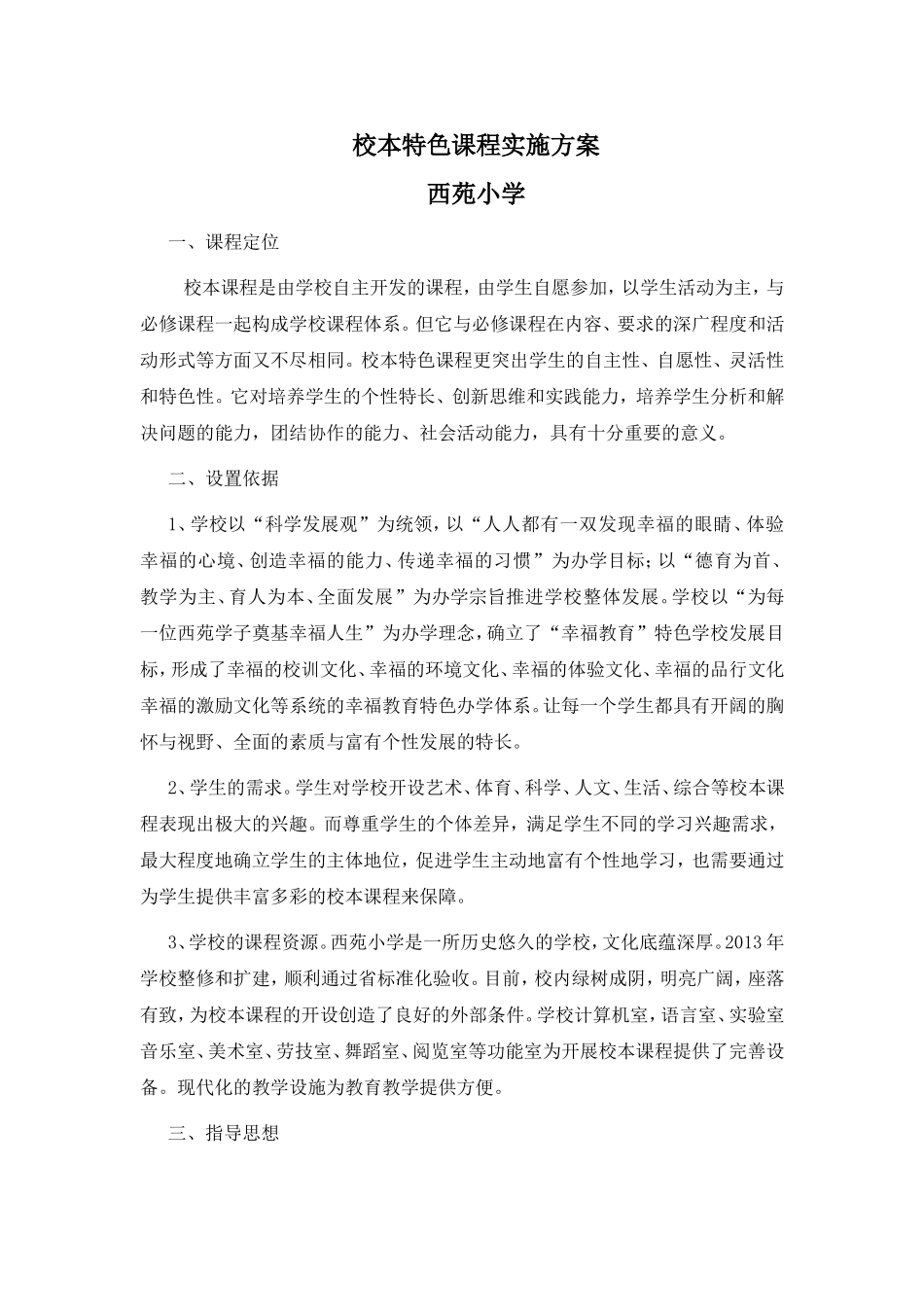 校本特色课程实施方案

西苑小学

一、课程定位

校本课程是由学校自主开发的课程，由学生自愿参加，以学生活动为主，与必修课程一起构成学校课程体系。但它与必修课程在内容、要求的深广程度和活动形式等方面又不尽相同。校本特色课程更突出学生的自主性、自愿性、灵活性和特色性。它对培养学生的个性特长、创新思维和实践能力，培养学生分析和解决问题的能力，团结协作的能力、社会活动能力，具有十分重要的意义。

二、设置依据

1、学校以“科学发展观”为统领，以“人人都有一双发现幸福的眼睛、体验幸福的心境、创造幸福的能力、传递幸福的习惯”为办学目标;以“德育为首、教学为主、育人为本、全面发展”为办学宗旨推进学校整体发展。学校以“为每一位西苑学子奠基幸福人生”为办学理念，确立了“幸福教育”特色学校发展目标，形成了幸福的校训文化、幸福的环境文化、幸福的体验文化、幸福的品行文化幸福的激励文化等系统的幸福教育特色办学体系。让每一个学生都具有开阔的胸怀与视野、全面的素质与富有个性发展的特长。

2、学生的需求。学生对学校开设艺术、体育、科学、人文、生活、综合等校本课程表现出极大的兴趣。而尊重学生的个体差异，满足学生不同的学习兴趣需求，最大程度地确立学生的主体地位，促进学生主动地富有个性地学习，也需要通过为学生提供丰富多彩的校本课程来保障。

3、学校的课程资源。西苑小学是一所历史悠久的学校，文化底蕴深厚。2013年学校整修和扩建，顺利通过省标准化验收。目前，校内绿树成阴，明亮广阔，座落有致，为校本课程的开设创造了良好的外部条件。学校计算机室，语言室、实验室音乐室、美术室、劳技室、舞蹈室、阅览室等功能室为开展校本课程提供了完善设备。现代化的教学设施为教育教学提供方便。

三、指导思想